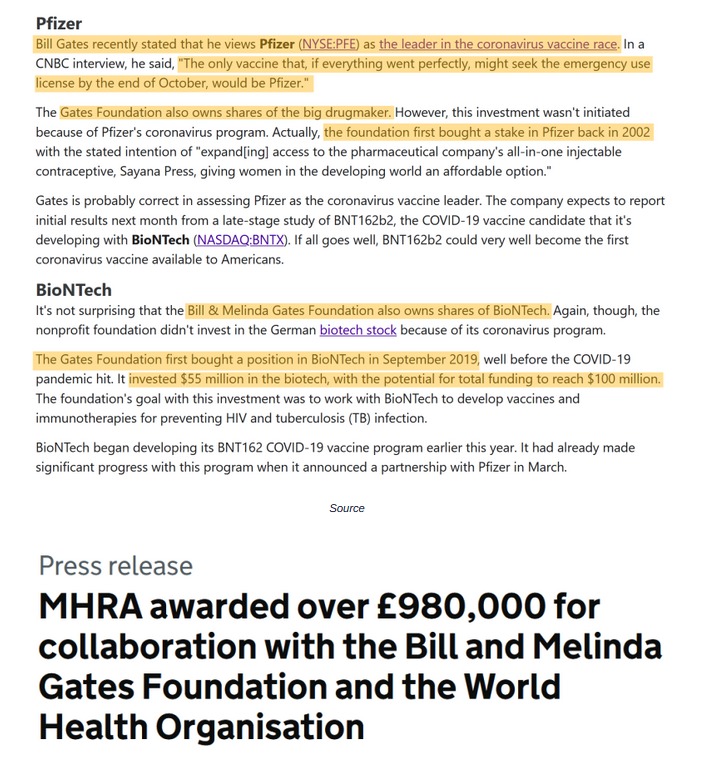 Pfizer

Bill Gates recently stated that he views Pfizer (NYSE:PFE) as the leader in the coronavirus vaccine race. In a CNBC interview, he said, "The only vaccine that, if everything went perfectly, might seek the emergency use license by the end of October, would be Pfizer."

The Gates Foundation also owns shares of the big drugmaker. However, this investment wasn't initiated because of Pfizer's coronavirus program. Actually, the foundation first bought a stake in Pfizer back in 2002 with the stated intention of "expand[ing] access to the pharmaceutical company's all-in-one injectable contraceptive, Sayana Press, giving women in the developing world an affordable option."

Gates is probably correct in assessing Pfizer as the coronavirus vaccine leader. The company expects to report initial results next month from a late-stage study of BNT162b2, the COVID-19 vaccine candidate that it's developing with BioNTech (NASDAQ:BNTX). If all goes well, BNT162b2 could very well become the first coronavirus vaccine available to Americans.

BioNTech

It's not surprising that the Bill & Melinda Gates Foundation also owns shares of BioNTech. Again, though, the nonprofit foundation didn't invest in the German biotech stock because of its coronavirus program.

The Gates Foundation first bought a position in BioNTech in September 2019, well before the COVID-19 pandemic hit. It invested $55 million in the biotech, with the potential for total funding to reach $100 million. The foundation's goal with this investment was to work with BioNTech to develop vaccines and immunotherapies for preventing HIV and tuberculosis (TB) infection.

BioNTech began developing its BNT162 COVID-19 vaccine program earlier this year. It had already made significant progress with this program when it announced a partnership with Pfizer in March.

Source

Press release

MHRA awarded over £980,000 for collaboration with the Bill and Melinda Gates Foundation and the World Health Organisation